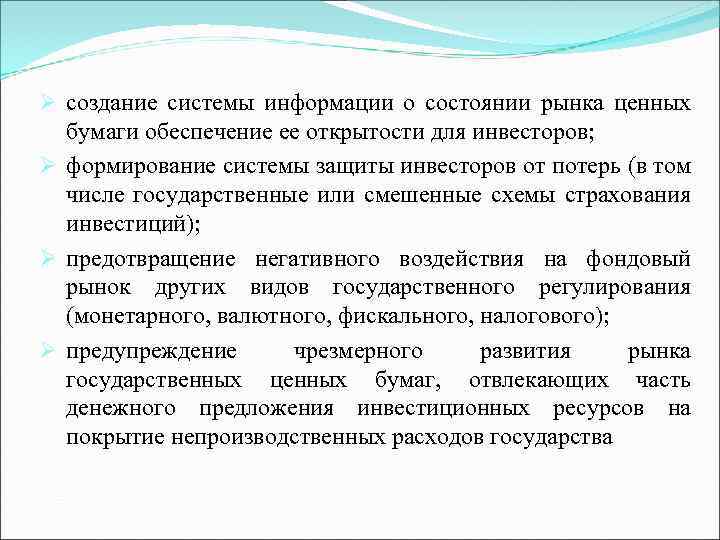 ➢ создание системы информации о состоянии рынка ценных бумаги обеспечение ее открытости для инвесторов;

➢ формирование системы защиты инвесторов от потерь (в том числе государственные или смешенные схемы страхования инвестиций);

➢ предотвращение негативного воздействия на фондовый рынок других видов государственного регулирования (монетарного, валютного, фискального, налогового);

➢ предупреждение чрезмерного развития рынка государственных ценных бумаг, отвлекающих часть денежного предложения инвестиционных ресурсов на покрытие непроизводственных расходов государства